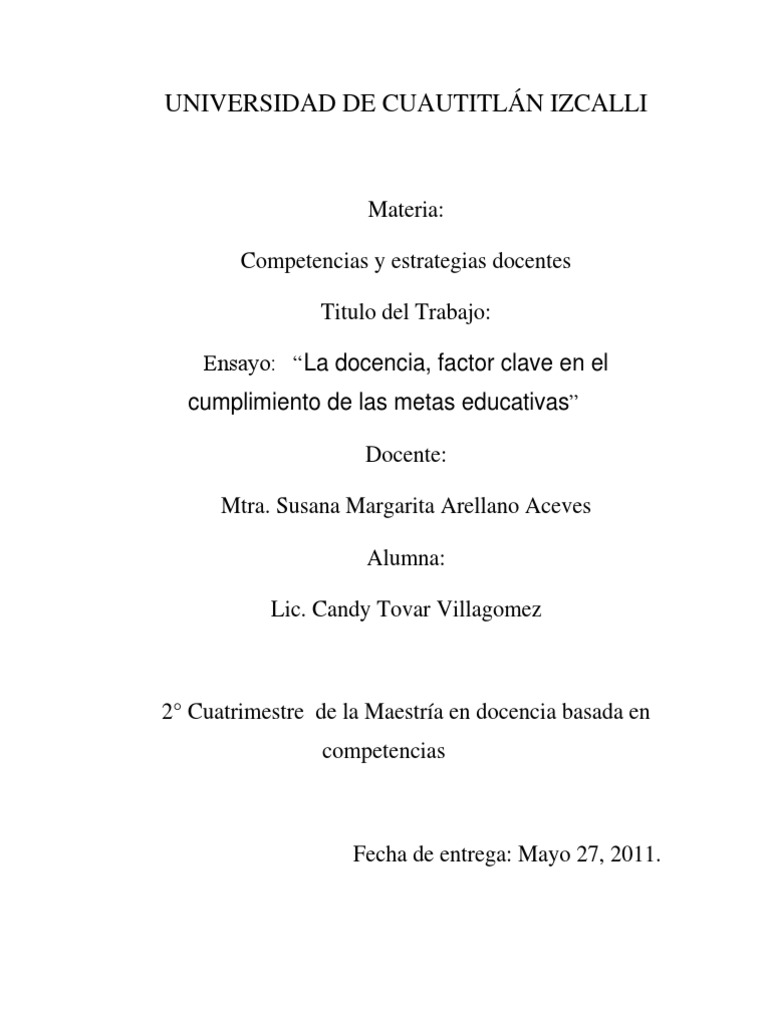 UNIVERSIDAD DE CUAUTITLÁN IZCALLI

Materia:

Competencias y estrategias docentes

Titulo del Trabajo:

Ensayo: “La docencia, factor clave en el cumplimiento de las metas educativas”

Docente:

Mtra. Susana Margarita Arellano Aceves

Alumna:

Lic. Candy Tovar Villagomez

2° Cuatrimestre de la Maestría en docencia basada en competencias

Fecha de entrega: Mayo 27, 2011.